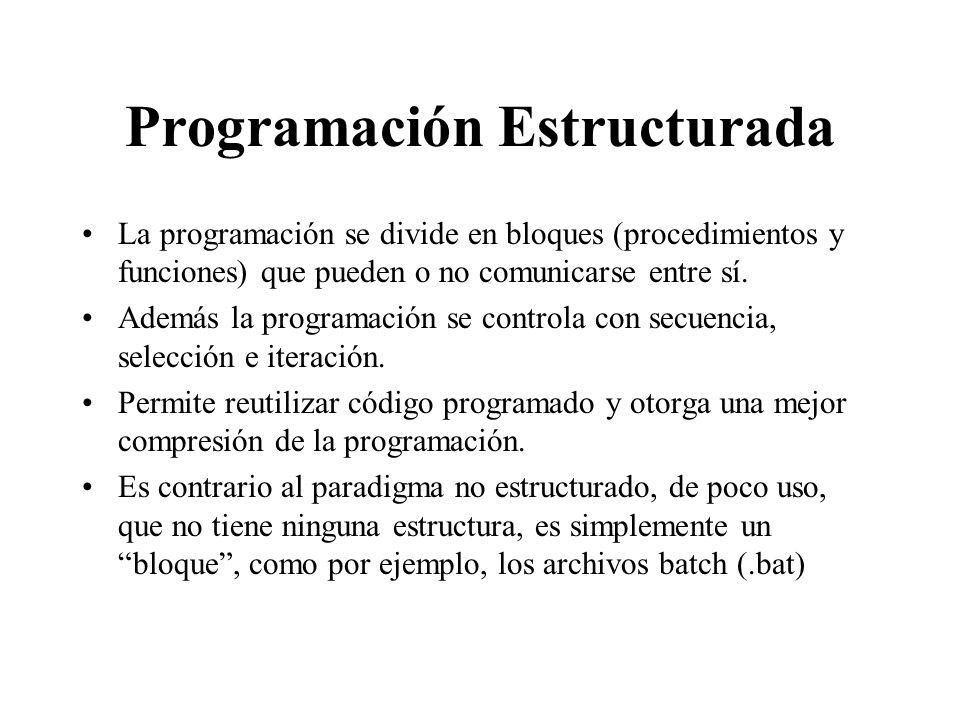 Programación Estructurada

• La programación se divide en bloques (procedimientos y funciones) que pueden o no comunicarse entre sí.

• Además la programación se controla con secuencia, selección e iteración.

• Permite reutilizar código programado y otorga una mejor compresión de la programación.

• Es contrario al paradigma no estructurado, de poco uso, que no tiene ninguna estructura, es simplemente un “bloque”, como por ejemplo, los archivos batch (.bat)